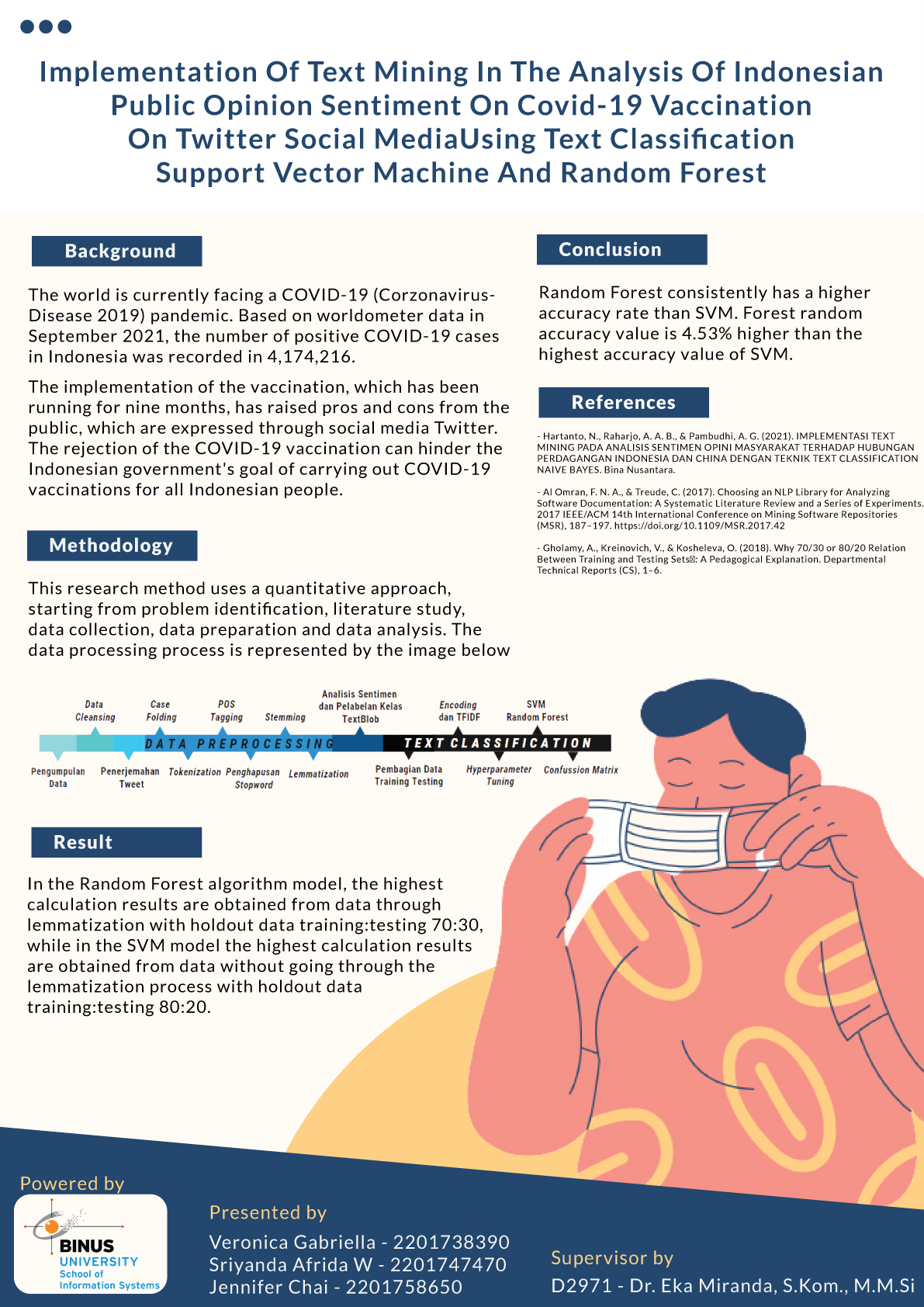 Implementation Of Text Mining In The Analysis Of Indonesian Public Opinion Sentiment On Covid-19 Vaccination On Twitter Social MediaUsing Text Classification Support Vector Machine And Random Forest

Background

The world is currently facing a COVID-19 (Corzonavirus-Disease 2019) pandemic. Based on worldometer data in September 2021, the number of positive COVID-19 cases in Indonesia was recorded in 4,174,216.

The implementation of the vaccination, which has been running for nine months, has raised pros and cons from the public, which are expressed through social media Twitter. The rejection of the COVID-19 vaccination can hinder the Indonesian government's goal of carrying out COVID-19 vaccinations for all Indonesian people.

Methodology

This research method uses a quantitative approach, starting from problem identification, literature study, data collection, data preparation and data analysis. The data processing process is represented by the image below

Data Cleansing
Case Folding
POS Tagging
Stemming
Analisis Sentimen dan Pelabelan Kelas TextBlob
Encoding dan TFIDF
SVM Random Forest
DATA PREPROCESSING
TEXT CLASSIFICATION
Pengumpulan Data
Penerjemahan Tweet
Tokenization
Penghapusan Stopword
Lemmatization
Pembagian Data Training Testing
Hyperparameter Tuning
Confussion Matrix

Result

In the Random Forest algorithm model, the highest calculation results are obtained from data through lemmatization with holdout data training:testing 70:30, while in the SVM model the highest calculation results are obtained from data without going through the lemmatization process with holdout data training:testing 80:20.

Conclusion

Random Forest consistently has a higher accuracy rate than SVM. Forest random accuracy value is 4.53% higher than the highest accuracy value of SVM.

References

- Hartanto, N., Raharjo, A. A. B., & Pambudhi, A. G. (2021). IMPLEMENTASI TEXT MINING PADA ANALISIS SENTIMEN OPINI MASYARAKAT TERHADAP HUBUNGAN PERDAGANGAN INDONESIA DAN CHINA DENGAN TEKNIK TEXT CLASSIFICATION NAIVE BAYES. Bina Nusantara.

- Al Omran, F. N. A., & Treude, C. (2017). Choosing an NLP Library for Analyzing Software Documentation: A Systematic Literature Review and a Series of Experiments. 2017 IEEE/ACM 14th International Conference on Mining Software Repositories (MSR), 187–197. https://doi.org/10.1109/MSR.2017.42

- Gholamy, A., Kreinovich, V., & Kosheleva, O. (2018). Why 70/30 or 80/20 Relation Between Training and Testing Sets: A Pedagogical Explanation. Departmental Technical Reports (CS), 1–6.

Powered by

BINUS UNIVERSITY
School of Information Systems

Presented by

Veronica Gabriella - 2201738390
Sriyanda Afrida W - 2201747470
Jennifer Chai - 2201758650

Supervisor by
D2971 - Dr. Eka Miranda, S.Kom., M.M.Si